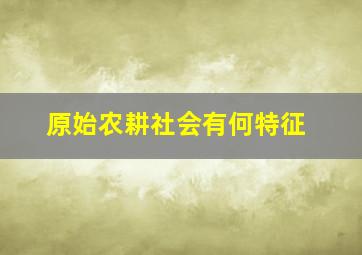 原始农耕社会有何特征